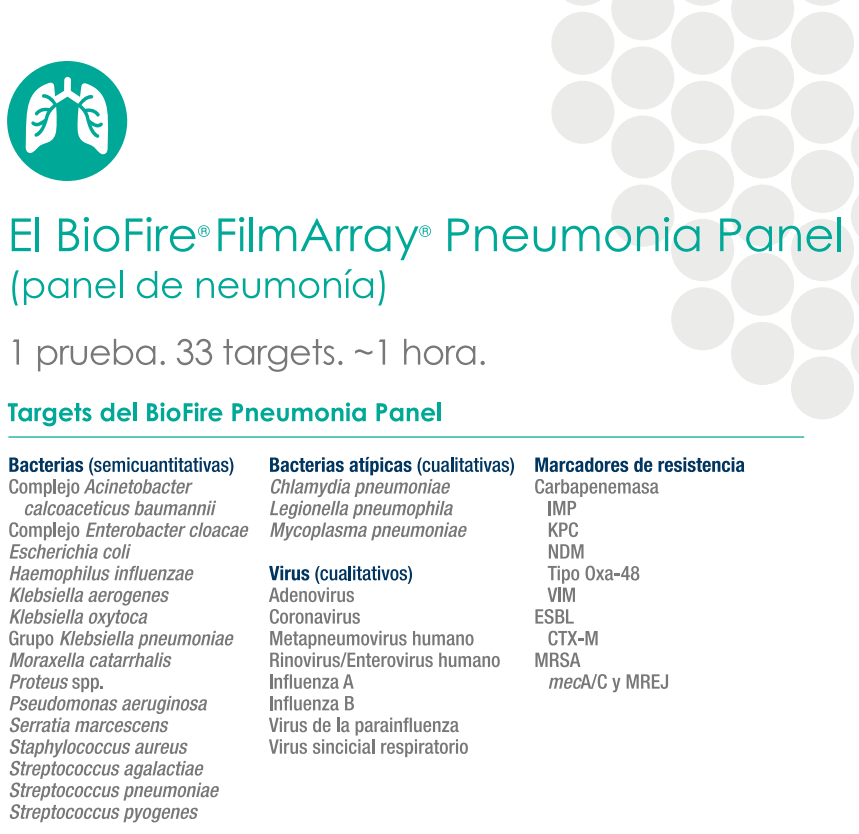 El BioFire® FilmArray® Pneumonia Panel
(panel de neumonía)

1 prueba. 33 targets. ~1 hora.

Targets del BioFire Pneumonia Panel

Bacterias (semicuantitativas)
Complejo Acinetobacter calcoaceticus baumannii
Complejo Enterobacter cloacae
Escherichia coli
Haemophilus influenzae
Klebsiella aerogenes
Klebsiella oxytoca
Grupo Klebsiella pneumoniae
Moraxella catarrhalis
Proteus spp.
Pseudomonas aeruginosa
Serratia marcescens
Staphylococcus aureus
Streptococcus agalactiae
Streptococcus pneumoniae
Streptococcus pyogenes

Bacterias atípicas (cualitativas)
Chlamydia pneumoniae
Legionella pneumophila
Mycoplasma pneumoniae

Virus (cualitativos)
Adenovirus
Coronavirus
Metapneumovirus humano
Rinovirus/Enterovirus humano
Influenza A
Influenza B
Virus de la parainfluenza
Virus sincicial respiratorio

Marcadores de resistencia
Carbapenemasa
IMP
KPC
NDM
Tipo Oxa-48
VIM
ESBL
CTX-M
MRSA
mecA/C y MREJ